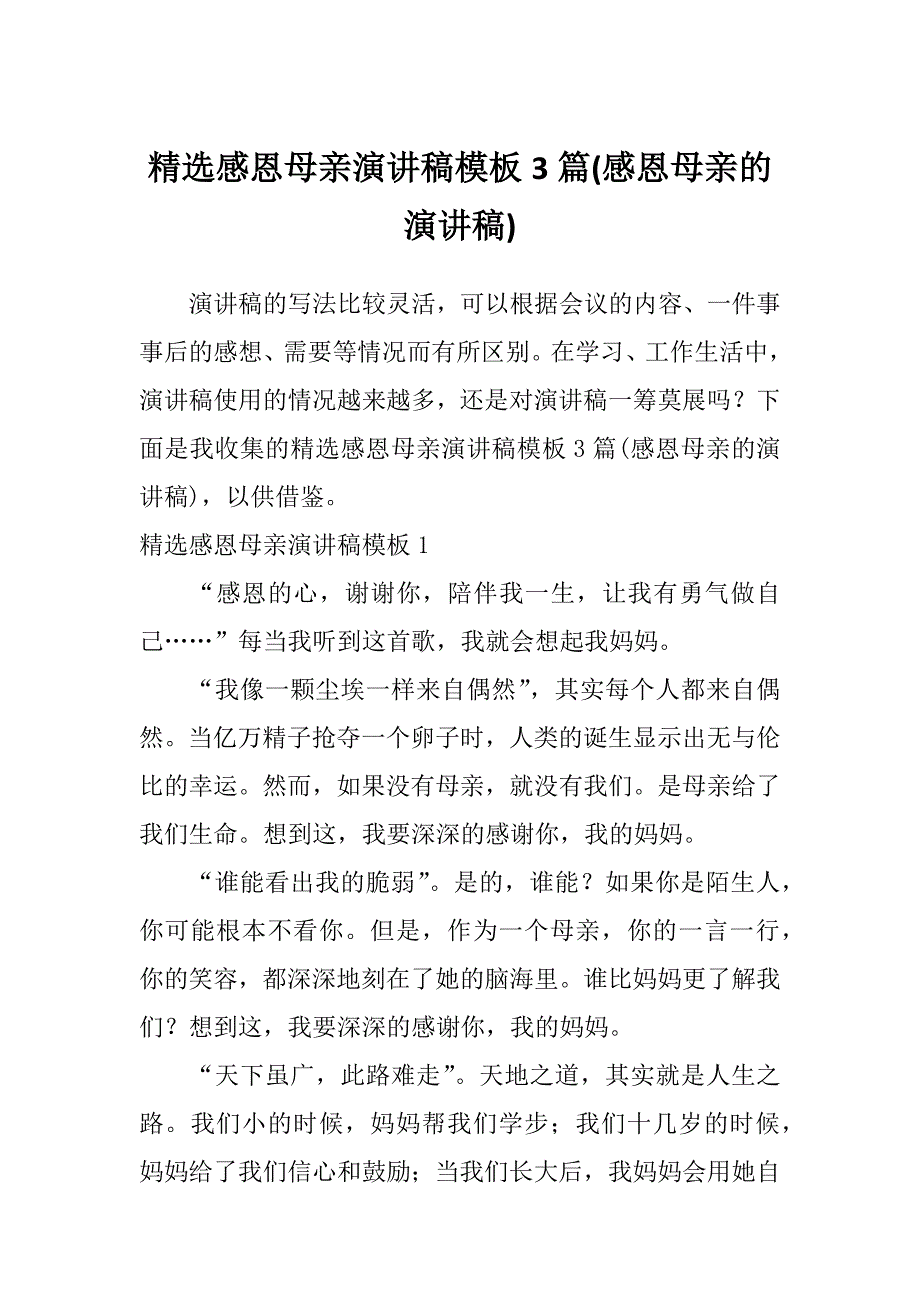 精选感恩母亲演讲稿模板 3 篇(感恩母亲的演讲稿)

演讲稿的写法比较灵活，可以根据会议的内容、一件事事后的感想、需要等情况而有所区别。在学习、工作生活中，演讲稿使用的情况越来越多，还是对演讲稿一筹莫展吗？下面是我收集的精选感恩母亲演讲稿模板 3 篇(感恩母亲的演讲稿)，以供借鉴。

精选感恩母亲演讲稿模板 1

“感恩的心，谢谢你，陪伴我一生，让我有勇气做自己……”每当我听到这首歌，我就会想起我妈妈。

“我像一颗尘埃一样来自偶然”，其实每个人都来自偶然。当亿万精子抢夺一个卵子时，人类的诞生显示出无与伦比的幸运。然而，如果没有母亲，就没有我们。是母亲给了我们生命。想到这，我要深深的感谢你，我的妈妈。

“谁能看出我的脆弱”。是的，谁能？如果你是陌生人，你可能根本不看你。但是，作为一个母亲，你的一言一行，你的笑容，都深深地刻在了她的脑海里。谁比妈妈更了解我们？想到这，我要深深的感谢你，我的妈妈。

“天下虽广，此路难走”。天地之道，其实就是人生之路。我们小的时候，妈妈帮我们学步；我们十几岁的时候，妈妈给了我们信心和鼓励；当我们长大后，我妈妈会用她自